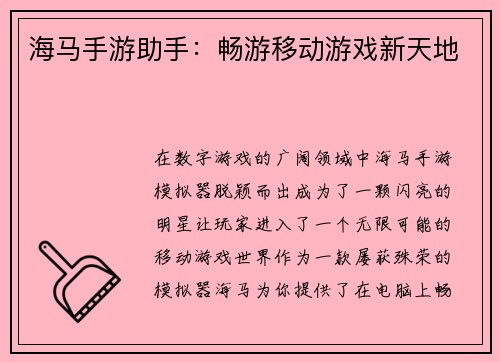 海马手游助手：畅游移动游戏新天地

在数字游戏的广阔领域中海马手游模拟器脱颖而出成为了一颗闪亮的明星让玩家进入了一个无限可能的移动游戏世界作为一款屡获殊荣的模拟器海马为你提供了在电脑上畅